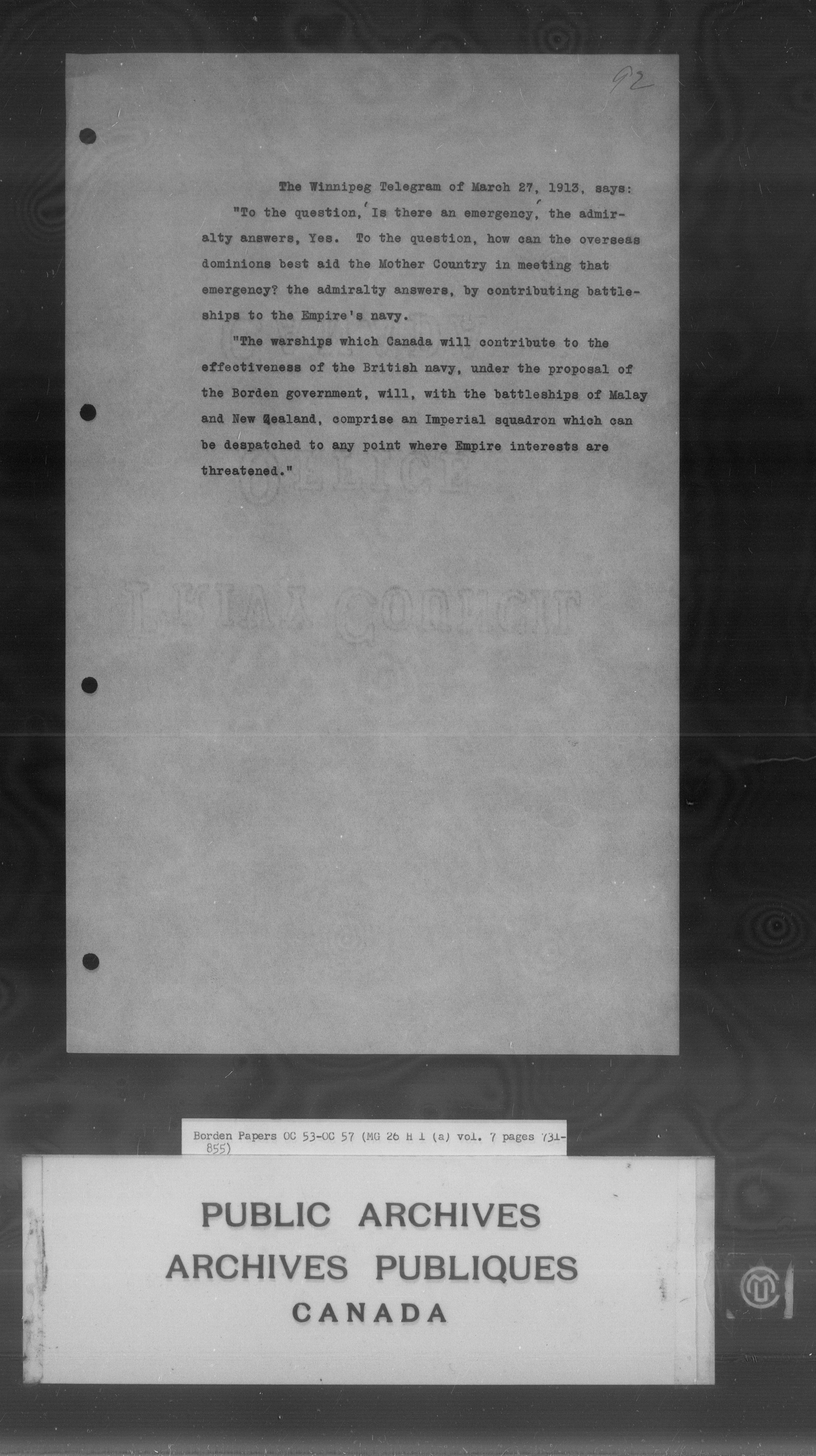 92

The Winnipeg Telegram of March 27, 1913, says:

"To the question, 'Is there an emergency,' the admiralty answers, Yes. To the question, how can the overseas dominions best aid the Mother Country in meeting that emergency? the admiralty answers, by contributing battleships to the Empire's navy.

"The warships which Canada will contribute to the effectiveness of the British navy, under the proposal of the Borden government, will, with the battleships of Malay and New Zealand, comprise an Imperial squadron which can be despatched to any point where Empire interests are threatened."

Borden Papers OC 53-OC 57 (MG 26 H 1 (a) vol. 7 pages 731-855)

PUBLIC ARCHIVES
ARCHIVES PUBLIQUES
CANADA